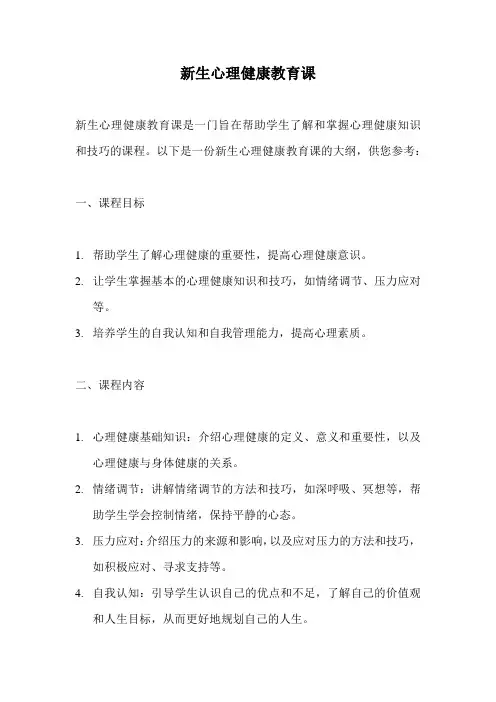 新生心理健康教育课

新生心理健康教育课是一门旨在帮助学生了解和掌握心理健康知识和技巧的课程。以下是一份新生心理健康教育课的大纲，供您参考：

一、课程目标

1. 帮助学生了解心理健康的重要性，提高心理健康意识。
2. 让学生掌握基本的心理健康知识和技巧，如情绪调节、压力应对等。
3. 培养学生的自我认知和自我管理能力，提高心理素质。

二、课程内容

1. 心理健康基础知识：介绍心理健康的定义、意义和重要性，以及心理健康与身体健康的关系。
2. 情绪调节：讲解情绪调节的方法和技巧，如深呼吸、冥想等，帮助学生学会控制情绪，保持平静的心态。
3. 压力应对：介绍压力的来源和影响，以及应对压力的方法和技巧，如积极应对、寻求支持等。
4. 自我认知：引导学生认识自己的优点和不足，了解自己的价值观和人生目标，从而更好地规划自己的人生。